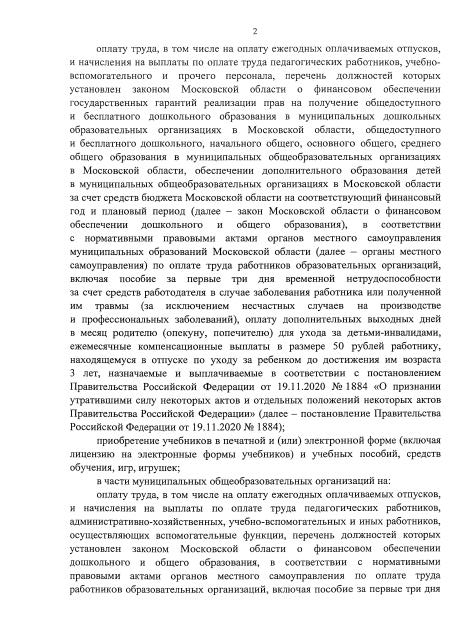 2

оплату труда, в том числе на оплату ежегодных оплачиваемых отпусков, и начисления на выплаты по оплате труда педагогических работников, учебно-вспомогательного и прочего персонала, перечень должностей которых установлен законом Московской области о финансовом обеспечении государственных гарантий реализации прав на получение общедоступного и бесплатного дошкольного образования в муниципальных дошкольных образовательных организациях в Московской области, общедоступного и бесплатного дошкольного, начального общего, основного общего, среднего общего образования в муниципальных общеобразовательных организациях в Московской области, обеспечении дополнительного образования детей в муниципальных общеобразовательных организациях в Московской области за счет средств бюджета Московской области на соответствующий финансовый год и плановый период (далее – закон Московской области о финансовом обеспечении дошкольного и общего образования), в соответствии с нормативными правовыми актами органов местного самоуправления муниципальных образований Московской области (далее – органы местного самоуправления) по оплате труда работников образовательных организаций, включая пособие за первые три дня временной нетрудоспособности за счет средств работодателя в случае заболевания работника или полученной им травмы (за исключением несчастных случаев на производстве и профессиональных заболеваний), оплату дополнительных выходных дней в месяц родителю (опекуну, попечителю) для ухода за детьми-инвалидами, ежемесячные компенсационные выплаты в размере 50 рублей работнику, находящемуся в отпуске по уходу за ребенком до достижения им возраста 3 лет, назначаемые и выплачиваемые в соответствии с постановлением Правительства Российской Федерации от 19.11.2020 № 1884 «О признании утратившими силу некоторых актов и отдельных положений некоторых актов Правительства Российской Федерации» (далее – постановление Правительства Российской Федерации от 19.11.2020 № 1884);

приобретение учебников в печатной и (или) электронной форме (включая лицензию на электронные формы учебников) и учебных пособий, средств обучения, игр, игрушек;

в части муниципальных общеобразовательных организаций на:

оплату труда, в том числе на оплату ежегодных оплачиваемых отпусков, и начисления на выплаты по оплате труда педагогических работников, административно-хозяйственных, учебно-вспомогательных и иных работников, осуществляющих вспомогательные функции, перечень должностей которых установлен законом Московской области о финансовом обеспечении дошкольного и общего образования, в соответствии с нормативными правовыми актами органов местного самоуправления по оплате труда работников образовательных организаций, включая пособие за первые три дня